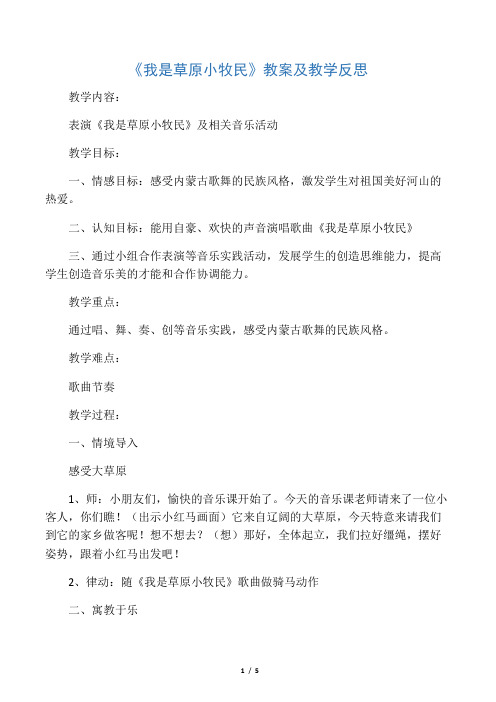 《我是草原小牧民》教案及教学反思

教学内容：

表演《我是草原小牧民》及相关音乐活动

教学目标：

一、情感目标：感受内蒙古歌舞的民族风格，激发学生对祖国美好河山的热爱。

二、认知目标：能用自豪、欢快的声音演唱歌曲《我是草原小牧民》

三、通过小组合作表演等音乐实践活动，发展学生的创造思维能力，提高学生创造音乐美的才能和合作协调能力。

教学重点：

通过唱、舞、奏、创等音乐实践，感受内蒙古歌舞的民族风格。

教学难点：

歌曲节奏

教学过程：

一、情境导入

感受大草原

1、师：小朋友们，愉快的音乐课开始了。今天的音乐课老师请来了一位小客人，你们瞧！（出示小红马画面）它来自辽阔的大草原，今天特意来请我们到它的家乡做客呢！想不想去？（想）那好，全体起立，我们拉好缰绳，摆好姿势，跟着小红马出发吧！

2、律动：随《我是草原小牧民》歌曲做骑马动作

二、寓教于乐

1 / 5